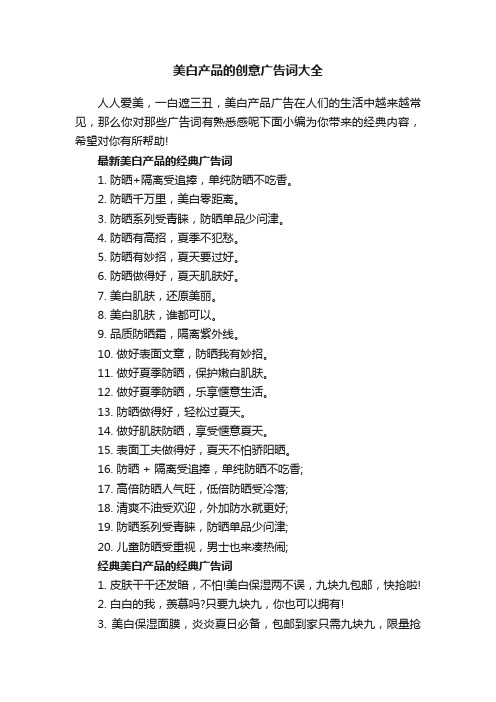 美白产品的创意广告词大全

人人爱美，一白遮三丑，美白产品广告在人们的生活中越来越常见，那么你对那些广告词有熟悉感呢下面小编为你带来的经典内容，希望对你有所帮助!

最新美白产品的经典广告词

1. 防晒+隔离受追捧，单纯防晒不吃香。

2. 防晒千万里，美白零距离。

3. 防晒系列受青睐，防晒单品少问津。

4. 防晒有高招，夏季不犯愁。

5. 防晒有妙招，夏天要过好。

6. 防晒做得好，夏天肌肤好。

7. 美白肌肤，还原美丽。

8. 美白肌肤，谁都可以。

9. 品质防晒霜，隔离紫外线。

10. 做好表面文章，防晒我有妙招。

11. 做好夏季防晒，保护嫩白肌肤。

12. 做好夏季防晒，乐享惬意生活。

13. 防晒做得好，轻松过夏天。

14. 做好肌肤防晒，享受惬意夏天。

15. 表面工夫做得好，夏天不怕骄阳晒。

16. 防晒 + 隔离受追捧，单纯防晒不吃香;

17. 高倍防晒人气旺，低倍防晒受冷落;

18. 清爽不油受欢迎，外加防水就更好;

19. 防晒系列受青睐，防晒单品少问津;

20. 儿童防晒受重视，男士也来凑热闹;

经典美白产品的经典广告词

1. 皮肤干干还发暗，不怕!美白保湿两不误，九块九包邮，快抢啦!

2. 白白的我，羡慕吗?只要九块九，你也可以拥有!

3. 美白保湿面膜，炎炎夏日必备，包邮到家只需九块九，限量抢